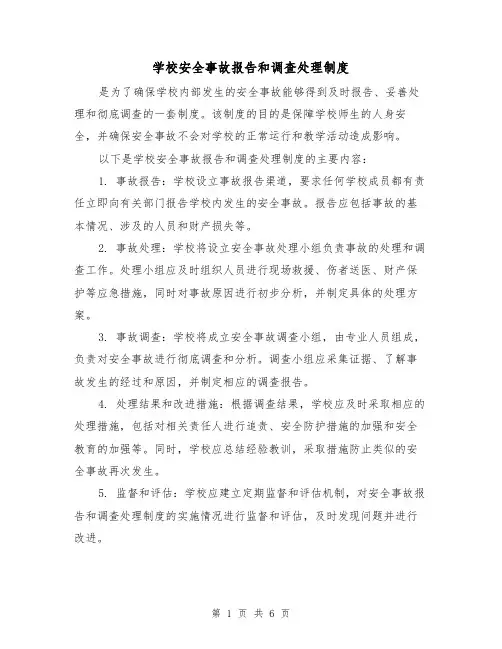 学校安全事故报告和调查处理制度

是为了确保学校内部发生的安全事故能够得到及时报告、妥善处理和彻底调查的一套制度。该制度的目的是保障学校师生的人身安全，并确保安全事故不会对学校的正常运行和教学活动造成影响。

以下是学校安全事故报告和调查处理制度的主要内容：

1. 事故报告：学校设立事故报告渠道，要求任何学校成员都有责任立即向有关部门报告学校内发生的安全事故。报告应包括事故的基本情况、涉及的人员和财产损失等。

2. 事故处理：学校将设立安全事故处理小组负责事故的处理和调查工作。处理小组应及时组织人员进行现场救援、伤者送医、财产保护等应急措施，同时对事故原因进行初步分析，并制定具体的处理方案。

3. 事故调查：学校将成立安全事故调查小组，由专业人员组成，负责对安全事故进行彻底调查和分析。调查小组应采集证据、了解事故发生的经过和原因，并制定相应的调查报告。

4. 处理结果和改进措施：根据调查结果，学校应及时采取相应的处理措施，包括对相关责任人进行追责、安全防护措施的加强和安全教育的加强等。同时，学校应总结经验教训，采取措施防止类似的安全事故再次发生。

5. 监督和评估：学校应建立定期监督和评估机制，对安全事故报告和调查处理制度的实施情况进行监督和评估，及时发现问题并进行改进。

第 1 页 共 6 页